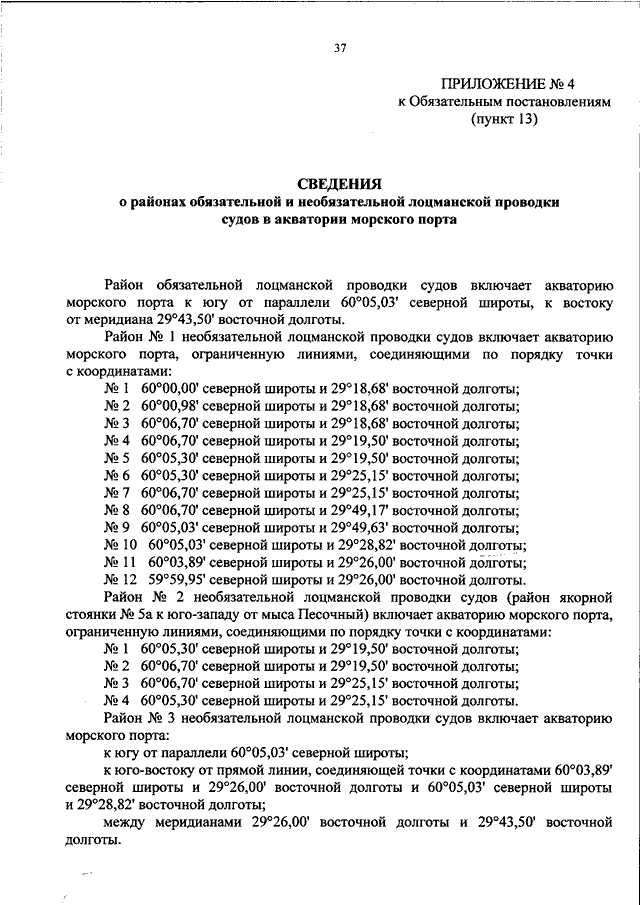 37

ПРИЛОЖЕНИЕ № 4
к Обязательным постановлениям
(пункт 13)

СВЕДЕНИЯ
о районах обязательной и необязательной лоцманской проводки судов в акватории морского порта

Район обязательной лоцманской проводки судов включает акваторию морского порта к югу от параллели 60°05,03' северной широты, к востоку от меридиана 29°43,50' восточной долготы.

Район № 1 необязательной лоцманской проводки судов включает акваторию морского порта, ограниченную линиями, соединяющими по порядку точки с координатами:

№ 1 60°00,00' северной широты и 29°18,68' восточной долготы;
№ 2 60°00,98' северной широты и 29°18,68' восточной долготы;
№ 3 60°06,70' северной широты и 29°18,68' восточной долготы;
№ 4 60°06,70' северной широты и 29°19,50' восточной долготы;
№ 5 60°05,30' северной широты и 29°19,50' восточной долготы;
№ 6 60°05,30' северной широты и 29°25,15' восточной долготы;
№ 7 60°06,70' северной широты и 29°25,15' восточной долготы;
№ 8 60°06,70' северной широты и 29°49,17' восточной долготы;
№ 9 60°05,03' северной широты и 29°49,63' восточной долготы;
№ 10 60°05,03' северной широты и 29°28,82' восточной долготы;
№ 11 60°03,89' северной широты и 29°26,00' восточной долготы;
№ 12 59°59,95' северной широты и 29°26,00' восточной долготы.

Район № 2 необязательной лоцманской проводки судов (район якорной стоянки № 5а к юго-западу от мыса Песочный) включает акваторию морского порта, ограниченную линиями, соединяющими по порядку точки с координатами:

№ 1 60°05,30' северной широты и 29°19,50' восточной долготы;
№ 2 60°06,70' северной широты и 29°19,50' восточной долготы;
№ 3 60°06,70' северной широты и 29°25,15' восточной долготы;
№ 4 60°05,30' северной широты и 29°25,15' восточной долготы.

Район № 3 необязательной лоцманской проводки судов включает акваторию морского порта:

к югу от параллели 60°05,03' северной широты;

к юго-востоку от прямой линии, соединяющей точки с координатами 60°03,89' северной широты и 29°26,00' восточной долготы и 60°05,03' северной широты и 29°28,82' восточной долготы;

между меридианами 29°26,00' восточной долготы и 29°43,50' восточной долготы.